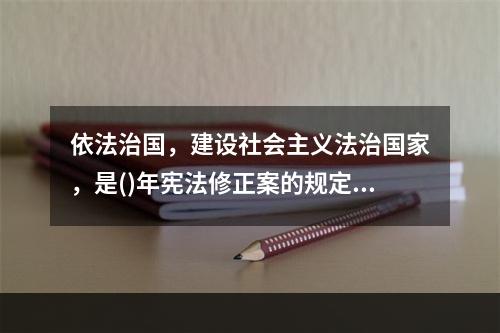 依法治国，建设社会主义法治国家，是()年宪法修正案的规定...